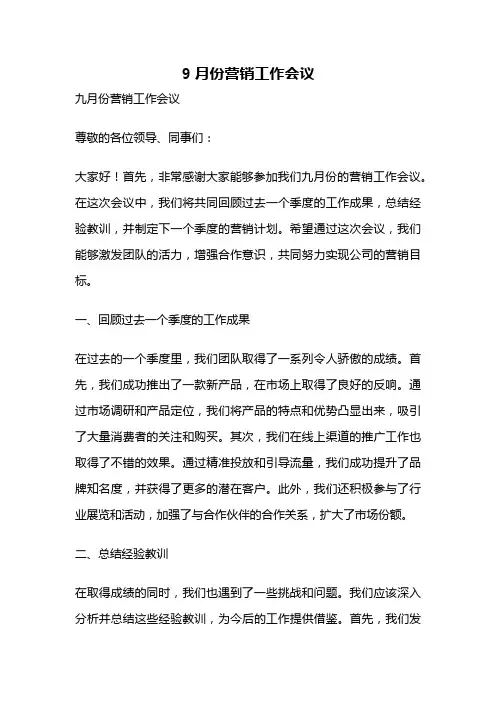 9 月份营销工作会议

九月份营销工作会议

尊敬的各位领导、同事们：

大家好！首先，非常感谢大家能够参加我们九月份的营销工作会议。在这次会议中，我们将共同回顾过去一个季度的工作成果，总结经验教训，并制定下一个季度的营销计划。希望通过这次会议，我们能够激发团队的活力，增强合作意识，共同努力实现公司的营销目标。

一、回顾过去一个季度的工作成果

在过去的一个季度里，我们团队取得了一系列令人骄傲的成绩。首先，我们成功推出了一款新产品，在市场上取得了良好的反响。通过市场调研和产品定位，我们将产品的特点和优势凸显出来，吸引了大量消费者的关注和购买。其次，我们在线上渠道的推广工作也取得了不错的效果。通过精准投放和引导流量，我们成功提升了品牌知名度，并获得了更多的潜在客户。此外，我们还积极参与了行业展览和活动，加强了与合作伙伴的合作关系，扩大了市场份额。

二、总结经验教训

在取得成绩的同时，我们也遇到了一些挑战和问题。我们应该深入分析并总结这些经验教训，为今后的工作提供借鉴。首先，我们发